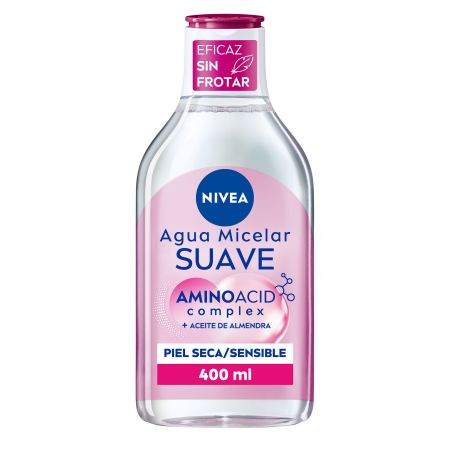 EFICAZ
SIN
FROTAR

NIVEA

Agua Micelar
SUAVE

AMINOACID
complex
+ ACEITE DE ALMENDRA

PIEL SECA/SENSIBLE

400 ml